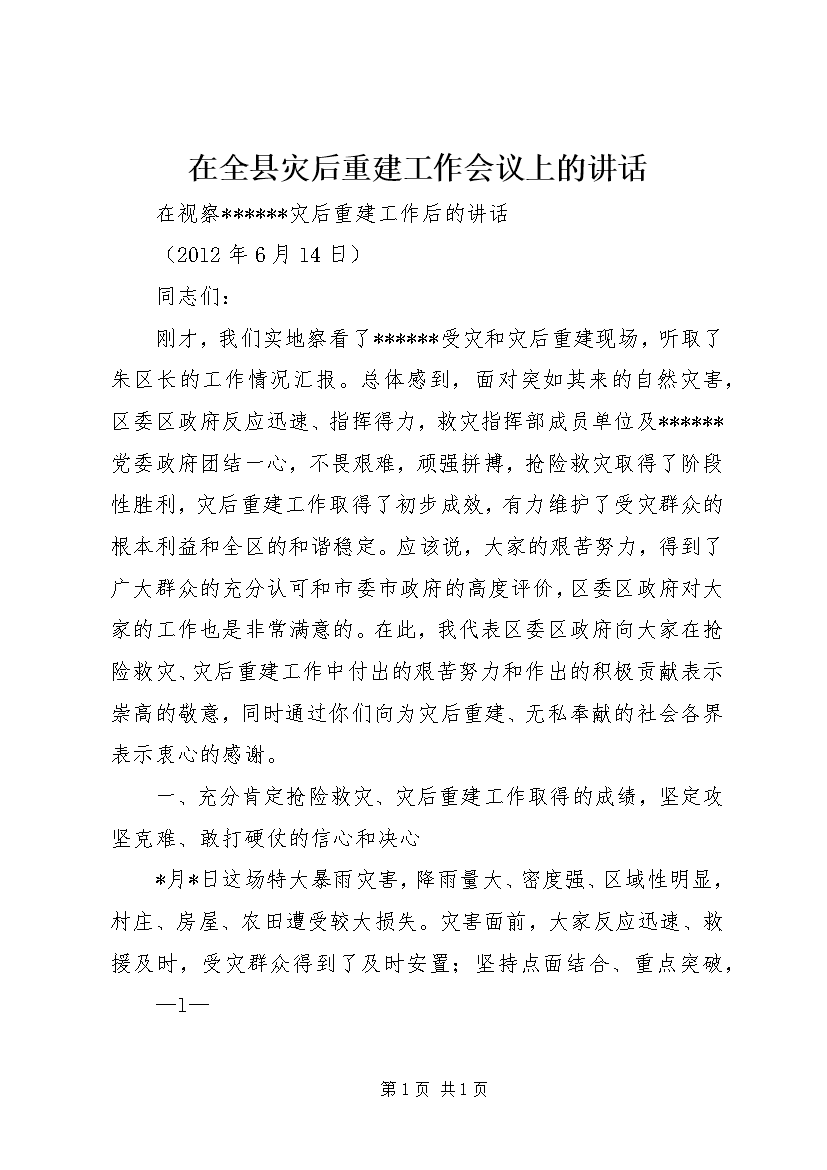 在全县灾后重建工作会议上的讲话

在视察******灾后重建工作后的讲话

（2012年6月14日）

同志们：

刚才，我们实地察看了******受灾和灾后重建现场，听取了朱区长的工作情况汇报。总体感到，面对突如其来的自然灾害，区委区政府反应迅速、指挥得力，救灾指挥部成员单位及******党委政府团结一心，不畏艰难，顽强拼搏，抢险救灾取得了阶段性胜利，灾后重建工作取得了初步成效，有力维护了受灾群众的根本利益和全区的和谐稳定。应该说，大家的艰苦努力，得到了广大群众的充分认可和市委市政府的高度评价，区委区政府对大家的工作也是非常满意的。在此，我代表区委区政府向大家在抢险救灾、灾后重建工作中付出的艰苦努力和作出的积极贡献表示崇高的敬意，同时通过你们向为灾后重建、无私奉献的社会各界表示衷心的感谢。

一、充分肯定抢险救灾、灾后重建工作取得的成绩，坚定攻坚克难、敢打硬仗的信心和决心

*月*日这场特大暴雨灾害，降雨量大、密度强、区域性明显，村庄、房屋、农田遭受较大损失。灾害面前，大家反应迅速、救援及时，受灾群众得到了及时安置；坚持点面结合、重点突破，

—1—

第1页 共1页